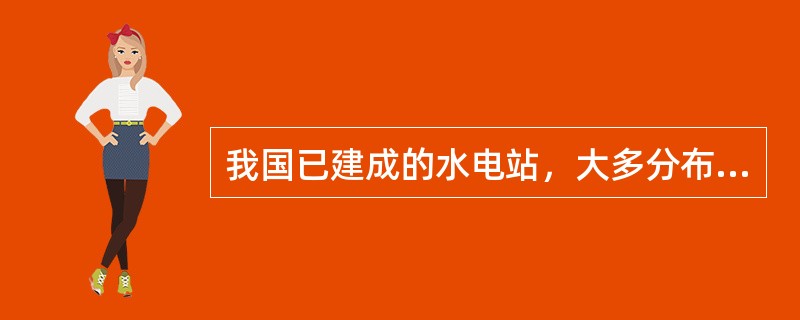 我国已建成的水电站，大多分布...